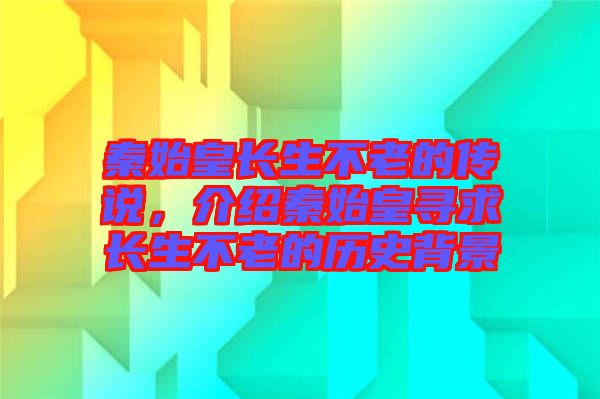 秦始皇长生不老的传说，介绍秦始皇寻求长生不老的历史背景